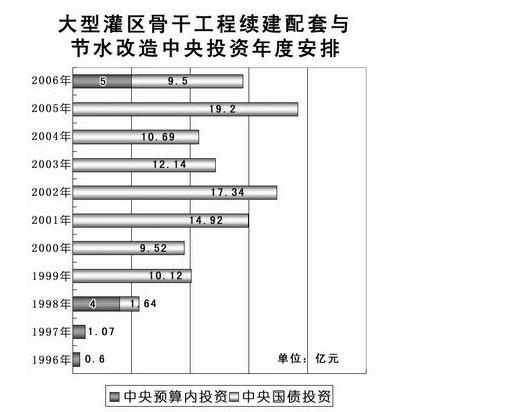 大型灌区骨干工程续建配套与节水改造中央投资年度安排

2006年 5 9.5
2005年 19.2
2004年 10.69
2003年 12.14
2002年 17.34
2001年 14.92
2000年 9.52
1999年 10.12
1998年 4 1.64
1997年 1.07
1996年 0.6

单位：亿元

中央预算内投资 中央国债投资